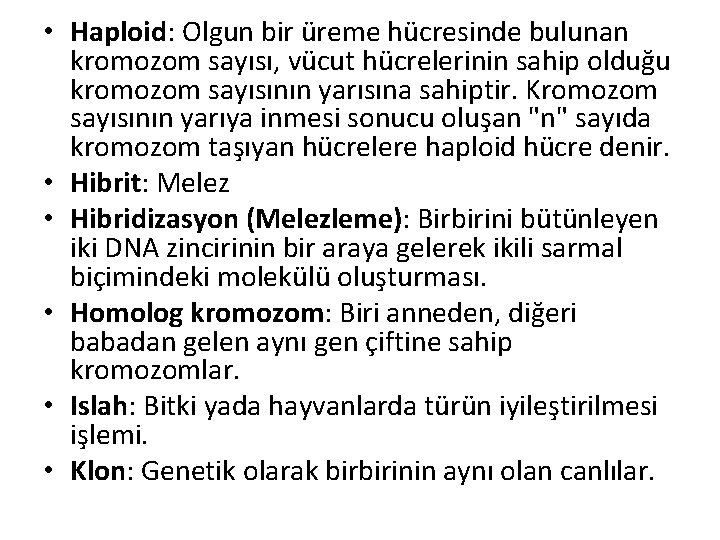 • Haploid: Olgun bir üreme hücresinde bulunan kromozom sayısı, vücut hücrelerinin sahip olduğu kromozom sayısının yarısına sahiptir. Kromozom sayısının yarıya inmesi sonucu oluşan "n" sayıda kromozom taşıyan hücrelere haploid hücre denir.
• Hibrit: Melez
• Hibridizasyon (Melezleme): Birbirini bütünleyen iki DNA zincirinin bir araya gelerek ikili sarmal biçimindeki molekülü oluşturması.
• Homolog kromozom: Biri anneden, diğeri babadan gelen aynı gen çiftine sahip kromozomlar.
• Islah: Bitki yada hayvanlarda türün iyileştirilmesi işlemi.
• Klon: Genetik olarak birbirinin aynı olan canlılar.